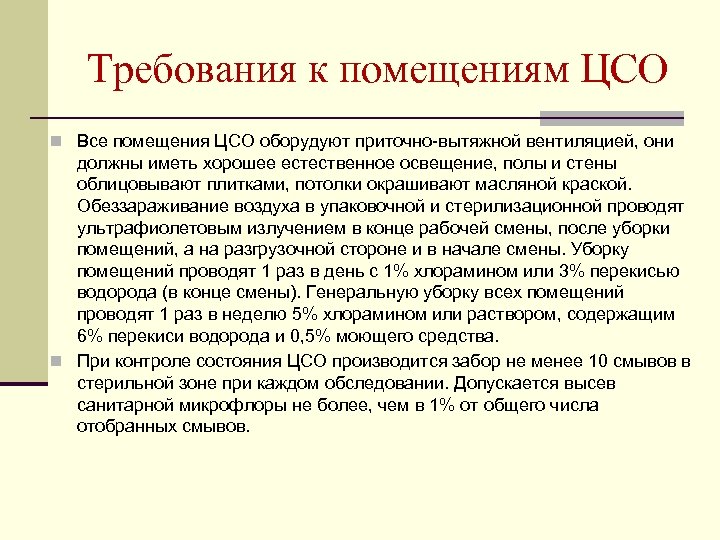 Требования к помещениям ЦСО

Все помещения ЦСО оборудуют приточно-вытяжной вентиляцией, они должны иметь хорошее естественное освещение, полы и стены облицовывают плитками, потолки окрашивают масляной краской. Обеззараживание воздуха в упаковочной и стерилизационной проводят ультрафиолетовым излучением в конце рабочей смены, после уборки помещений, а на разгрузочной стороне и в начале смены. Уборку помещений проводят 1 раз в день с 1% хлорамином или 3% перекисью водорода (в конце смены). Генеральную уборку всех помещений проводят 1 раз в неделю 5% хлорамином или раствором, содержащим 6% перекиси водорода и 0,5% моющего средства.

При контроле состояния ЦСО производится забор не менее 10 смывов в стерильной зоне при каждом обследовании. Допускается высев санитарной микрофлоры не более, чем в 1% от общего числа отобранных смывов.